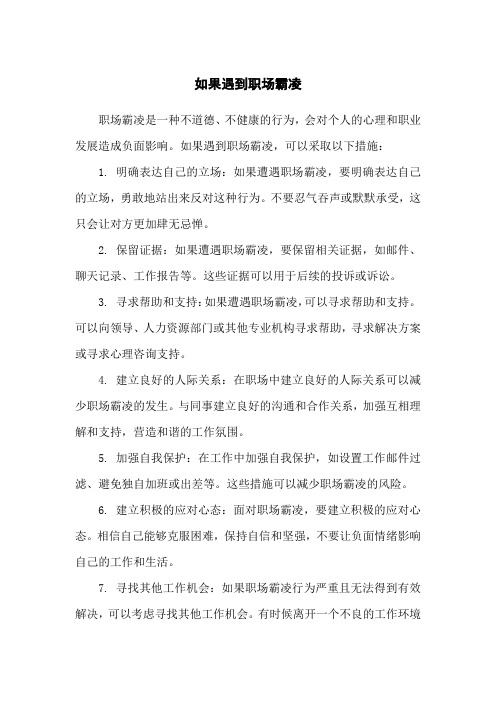 如果遇到职场霸凌

职场霸凌是一种不道德、不健康的行为，会对个人的心理和职业发展造成负面影响。如果遇到职场霸凌，可以采取以下措施：

1. 明确表达自己的立场：如果遭遇职场霸凌，要明确表达自己的立场，勇敢地站出来反对这种行为。不要忍气吞声或默默承受，这只会让对方更加肆无忌惮。

2. 保留证据：如果遭遇职场霸凌，要保留相关证据，如邮件、聊天记录、工作报告等。这些证据可以用于后续的投诉或诉讼。

3. 寻求帮助和支持：如果遭遇职场霸凌，可以寻求帮助和支持。可以向领导、人力资源部门或其他专业机构寻求帮助，寻求解决方案或寻求心理咨询支持。

4. 建立良好的人际关系：在职场中建立良好的人际关系可以减少职场霸凌的发生。与同事建立良好的沟通和合作关系，加强互相理解和支持，营造和谐的工作氛围。

5. 加强自我保护：在工作中加强自我保护，如设置工作邮件过滤、避免独自加班或出差等。这些措施可以减少职场霸凌的风险。

6. 建立积极的应对心态：面对职场霸凌，要建立积极的应对心态。相信自己能够克服困难，保持自信和坚强，不要让负面情绪影响自己的工作和生活。

7. 寻找其他工作机会：如果职场霸凌行为严重且无法得到有效解决，可以考虑寻找其他工作机会。有时候离开一个不良的工作环境